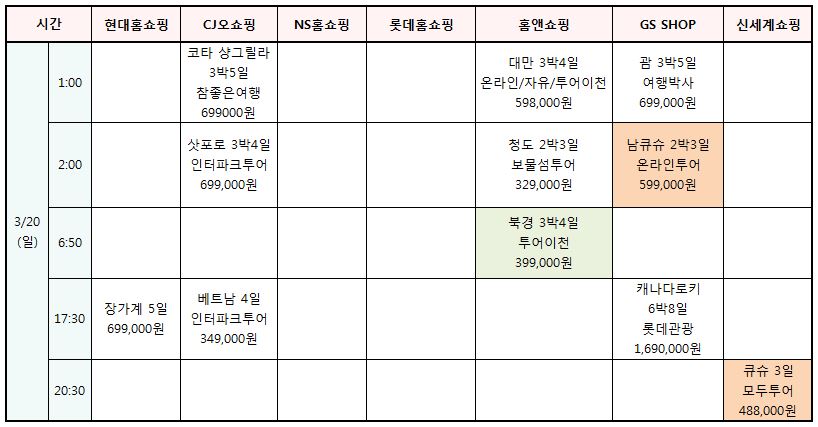 | 시간 | | 현대홈쇼핑 | CJ오쇼핑 | NS홈쇼핑 | 롯데홈쇼핑 | 홈앤쇼핑 | GS SHOP | 신세계쇼핑 |
|---|---|---|---|---|---|---|---|---|
| 3/20 (일) | 1:00 | | 코타 샹그릴라 3박5일 참좋은여행 699000원 | | | 대만 3박4일 온라인/자유/투어이천 598,000원 | 괌 3박5일 여행박사 699,000원 | |
| | 2:00 | | 삿포로 3박4일 인터파크투어 699,000원 | | | 청도 2박3일 보물섬투어 329,000원 | 남큐슈 2박3일 온라인투어 599,000원 | |
| | 6:50 | | | | | 북경 3박4일 투어이천 399,000원 | | |
| | 17:30 | 장가계 5일 699,000원 | 베트남 4일 인터파크투어 349,000원 | | | | 캐나다로키 6박8일 롯데관광 1,690,000원 | |
| | 20:30 | | | | | | | 큐슈 3일 모두투어 488,000원 |